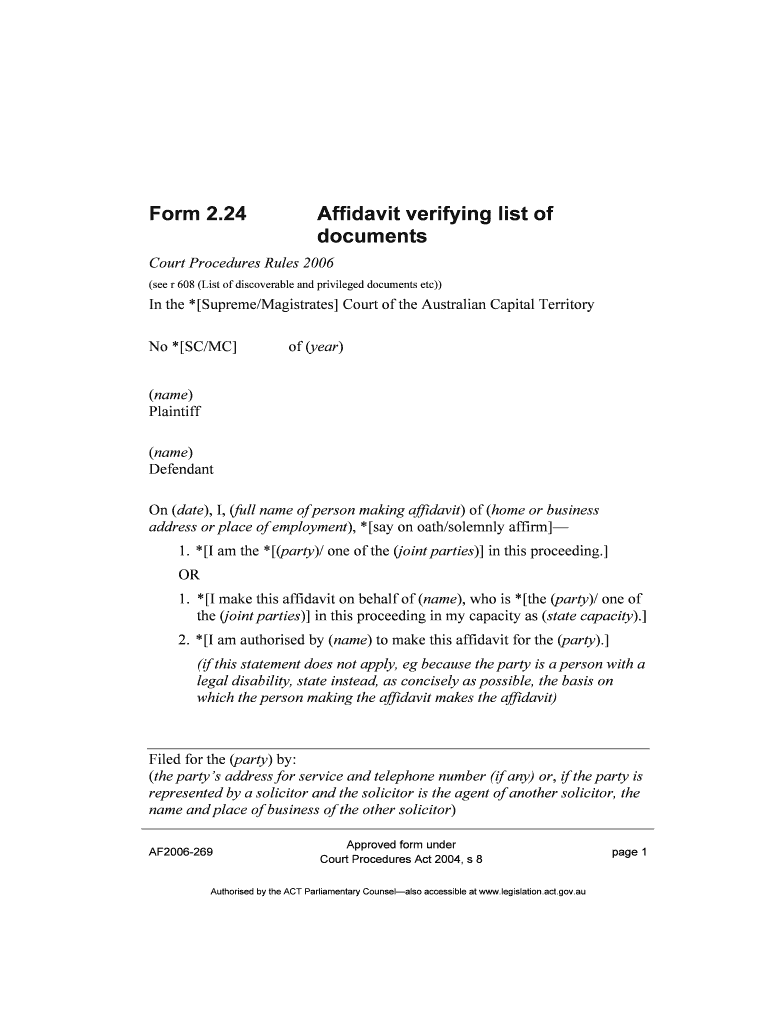 Form 2.24 Affidavit verifying list of documents

Court Procedures Rules 2006

(see r 608 (List of discoverable and privileged documents etc))

In the *[Supreme/Magistrates] Court of the Australian Capital Territory

No *[SC/MC] of (year)

(name)
Plaintiff

(name)
Defendant

On (date), I, (full name of person making affidavit) of (home or business address or place of employment), *[say on oath/solemnly affirm]—

1. *[I am the *[(party)/ one of the (joint parties)] in this proceeding.]

OR

1. *[I make this affidavit on behalf of (name), who is *[the (party)/ one of the (joint parties)] in this proceeding in my capacity as (state capacity).]

2. *[I am authorised by (name) to make this affidavit for the (party).]

(if this statement does not apply, eg because the party is a person with a legal disability, state instead, as concisely as possible, the basis on which the person making the affidavit makes the affidavit)

Filed for the (party) by:
(the party's address for service and telephone number (if any) or, if the party is represented by a solicitor and the solicitor is the agent of another solicitor, the name and place of business of the other solicitor)

AF2006-269

Approved form under
Court Procedures Act 2004, s 8

page 1

Authorised by the ACT Parliamentary Counsel—also accessible at www.legislation.act.gov.au